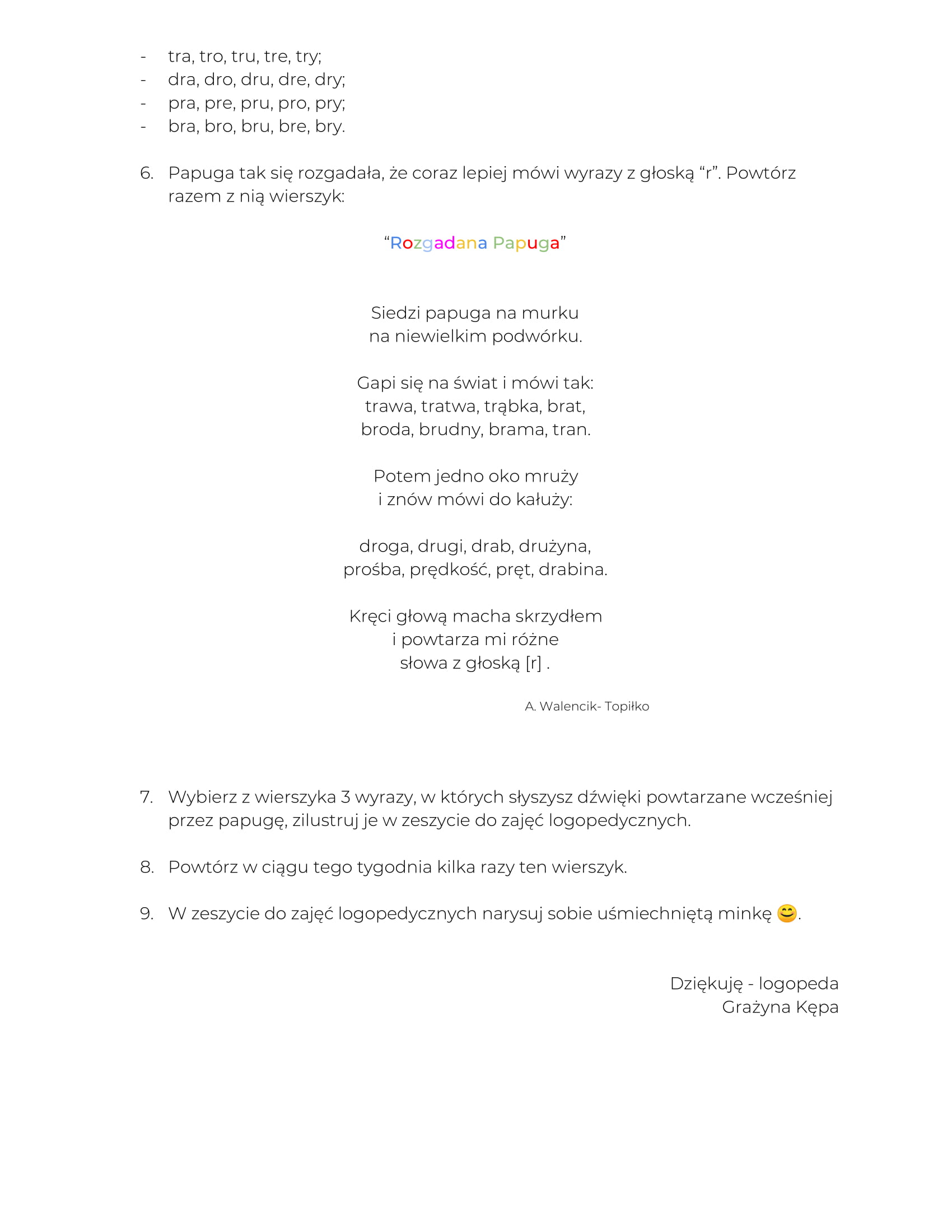 - tra, tro, tru, tre, try;
- dra, dro, dru, dre, dry;
- pra, pre, pru, pro, pry;
- bra, bro, bru, bre, bry.

6. Papuga tak się rozgadała, że coraz lepiej mówi wyrazy z głoską “r”. Powtórz razem z nią wierszyk:

“Rozgadana Papuga”

Siedzi papuga na murku
na niewielkim podwórku.

Gapi się na świat i mówi tak:
trawa, tratwa, trąbka, brat,
broda, brudny, brama, tran.

Potem jedno oko mruży
i znów mówi do kałuży:

droga, drugi, drab, drużyna,
prośba, prędkość, pręt, drabina.

Kręci głową macha skrzydłem
i powtarza mi różne
słowa z głoską [r] .

A. Walencik- Topiłko

7. Wybierz z wierszyka 3 wyrazy, w których słyszysz dźwięki powtarzane wcześniej przez papugę, zilustruj je w zeszycie do zajęć logopedycznych.

8. Powtórz w ciągu tego tygodnia kilka razy ten wierszyk.

9. W zeszycie do zajęć logopedycznych narysuj sobie uśmiechniętą minkę 😊.

Dziękuję - logopeda
Grażyna Kępa